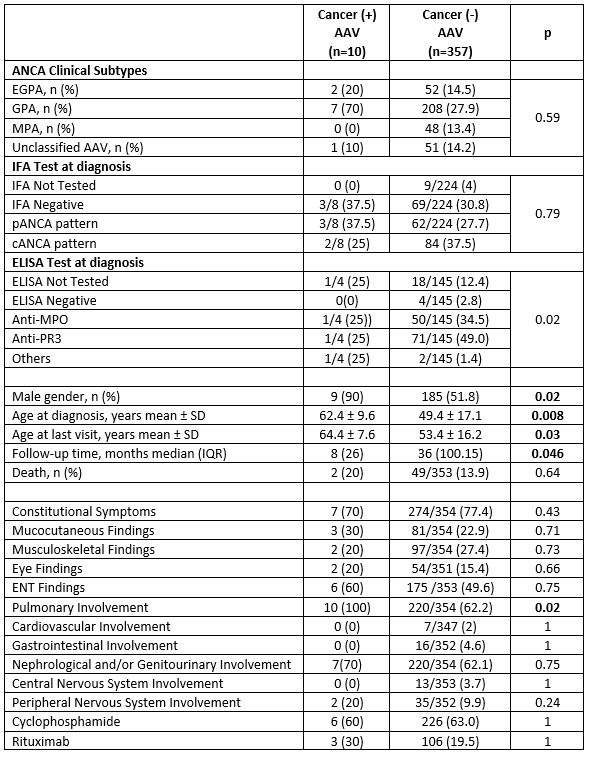 |  | Cancer (+) AAV (n=10) | Cancer (-) AAV (n=357) | p |
|---|---|---|---|
| **ANCA Clinical Subtypes** |  |  |  |
| EGPA, n (%) | 2 (20) | 52 (14.5) | 0.59 |
| GPA, n (%) | 7 (70) | 208 (27.9) |  |
| MPA, n (%) | 0 (0) | 48 (13.4) |  |
| Unclassified AAV, n (%) | 1 (10) | 51 (14.2) |  |
| **IFA Test at diagnosis** |  |  |  |
| IFA Not Tested | 0 (0) | 9/224 (4) | 0.79 |
| IFA Negative | 3/8 (37.5) | 69/224 (30.8) |  |
| pANCA pattern | 3/8 (37.5) | 62/224 (27.7) |  |
| cANCA pattern | 2/8 (25) | 84 (37.5) |  |
| **ELISA Test at diagnosis** |  |  |  |
| ELISA Not Tested | 1/4 (25) | 18/145 (12.4) | 0.02 |
| ELISA Negative | 0(0) | 4/145 (2.8) |  |
| Anti-MPO | 1/4 (25)) | 50/145 (34.5) |  |
| Anti-PR3 | 1/4 (25) | 71/145 (49.0) |  |
| Others | 1/4 (25) | 2/145 (1.4) |  |
|  |  |  |  |
| Male gender, n (%) | 9 (90) | 185 (51.8) | **0.02** |
| Age at diagnosis, years mean ± SD | 62.4 ± 9.6 | 49.4 ± 17.1 | **0.008** |
| Age at last visit, years mean ± SD | 64.4 ± 7.6 | 53.4 ± 16.2 | **0.03** |
| Follow-up time, months median (IQR) | 8 (26) | 36 (100.15) | **0.046** |
| Death, n (%) | 2 (20) | 49/353 (13.9) | 0.64 |
|  |  |  |  |
| Constitutional Symptoms | 7 (70) | 274/354 (77.4) | 0.43 |
| Mucocutaneous Findings | 3 (30) | 81/354 (22.9) | 0.71 |
| Musculoskeletal Findings | 2 (20) | 97/354 (27.4) | 0.73 |
| Eye Findings | 2 (20) | 54/351 (15.4) | 0.66 |
| ENT Findings | 6 (60) | 175 /353 (49.6) | 0.75 |
| Pulmonary Involvement | 10 (100) | 220/354 (62.2) | **0.02** |
| Cardiovascular Involvement | 0 (0) | 7/347 (2) | 1 |
| Gastrointestinal Involvement | 0 (0) | 16/352 (4.6) | 1 |
| Nephrological and/or Genitourinary Involvement | 7(70) | 220/354 (62.1) | 0.75 |
| Central Nervous System Involvement | 0 (0) | 13/353 (3.7) | 1 |
| Peripheral Nervous System Involvement | 2 (20) | 35/352 (9.9) | 0.24 |
| Cyclophosphamide | 6 (60) | 226 (63.0) | 1 |
| Rituximab | 3 (30) | 106 (19.5) | 1 |